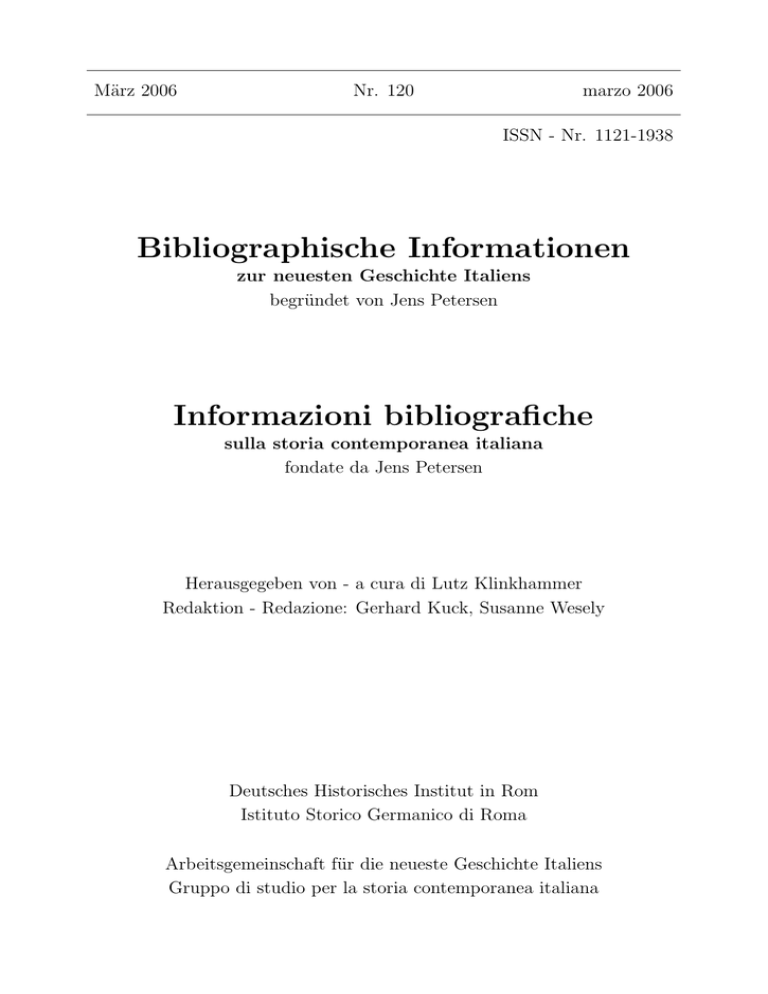 März 2006 Nr. 120 marzo 2006

ISSN - Nr. 1121-1938

Bibliographische Informationen
zur neuesten Geschichte Italiens
begründet von Jens Petersen

Informazioni bibliografiche
sulla storia contemporanea italiana
fondate da Jens Petersen

Herausgegeben von - a cura di Lutz Klinkhammer
Redaktion - Redazione: Gerhard Kuck, Susanne Wesely

Deutsches Historisches Institut in Rom
Istituto Storico Germanico di Roma

Arbeitsgemeinschaft für die neueste Geschichte Italiens
Gruppo di studio per la storia contemporanea italiana